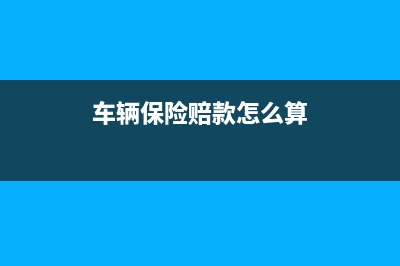 车辆保险赔款怎么算